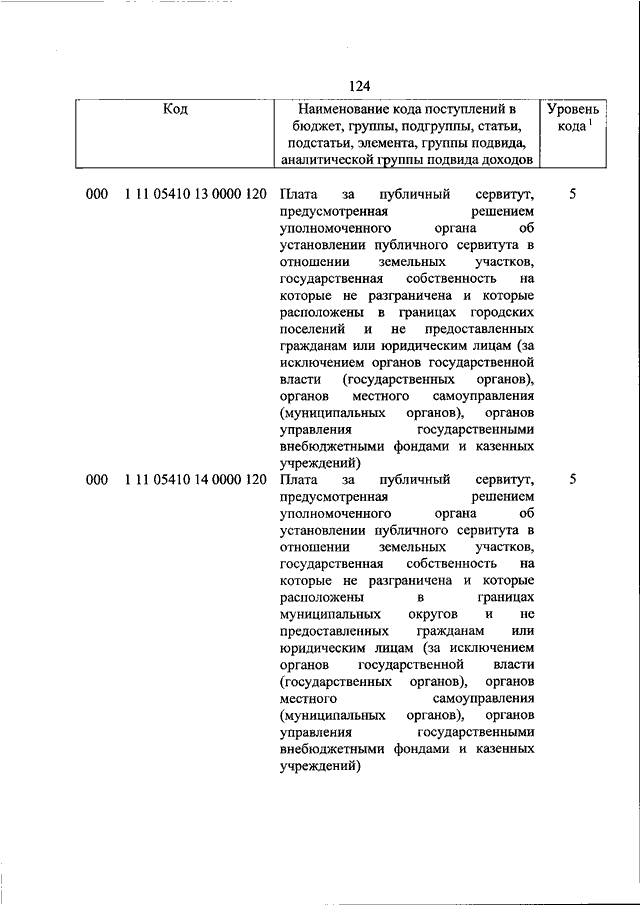 124

| Код | Наименование кода поступлений в бюджет, группы, подгруппы, статьи, подстатьи, элемента, группы подвида, аналитической группы подвида доходов | Уровень кода $^1$ |
|---|---|---|
| 000 1 11 05410 13 0000 120 | Плата за публичный сервитут, предусмотренная решением уполномоченного органа об установлении публичного сервитута в отношении земельных участков, государственная собственность на которые не разграничена и которые расположены в границах городских поселений и не предоставленных гражданам или юридическим лицам (за исключением органов государственной власти (государственных органов), органов местного самоуправления (муниципальных органов), органов управления государственными внебюджетными фондами и казенных учреждений) | 5 |
| 000 1 11 05410 14 0000 120 | Плата за публичный сервитут, предусмотренная решением уполномоченного органа об установлении публичного сервитута в отношении земельных участков, государственная собственность на которые не разграничена и которые расположены в границах муниципальных округов и не предоставленных гражданам или юридическим лицам (за исключением органов государственной власти (государственных органов), органов местного самоуправления (муниципальных органов), органов управления государственными внебюджетными фондами и казенных учреждений) | 5 |